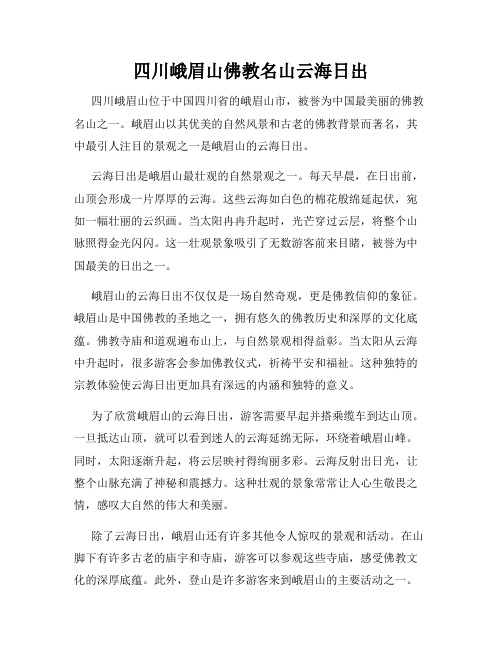 四川峨眉山佛教名山云海日出

四川峨眉山位于中国四川省的峨眉山市，被誉为中国最美丽的佛教名山之一。峨眉山以其优美的自然风景和古老的佛教背景而著名，其中最引人注目的景观之一是峨眉山的云海日出。

云海日出是峨眉山最壮观的自然景观之一。每天早晨，在日出前，山顶会形成一片厚厚的云海。这些云海如白色的棉花般绵延起伏，宛如一幅壮丽的云织画。当太阳冉冉升起时，光芒穿过云层，将整个山脉照得金光闪闪。这一壮观景象吸引了无数游客前来目睹，被誉为中国最美的日出之一。

峨眉山的云海日出不仅仅是一场自然奇观，更是佛教信仰的象征。峨眉山是中国佛教的圣地之一，拥有悠久的佛教历史和深厚的文化底蕴。佛教寺庙和道观遍布山上，与自然景观相得益彰。当太阳从云海中升起时，很多游客会参加佛教仪式，祈祷平安和福祉。这种独特的宗教体验使云海日出更加具有深远的内涵和独特的意义。

为了欣赏峨眉山的云海日出，游客需要早起并搭乘缆车到达山顶。一旦抵达山顶，就可以看到迷人的云海延绵无际，环绕着峨眉山峰。同时，太阳逐渐升起，将云层映衬得绚丽多彩。云海反射出日光，让整个山脉充满了神秘和震撼力。这种壮观的景象常常让人心生敬畏之情，感叹大自然的伟大和美丽。

除了云海日出，峨眉山还有许多其他令人惊叹的景观和活动。在山脚下有许多古老的庙宇和寺庙，游客可以参观这些寺庙，感受佛教文化的深厚底蕴。此外，登山是许多游客来到峨眉山的主要活动之一。